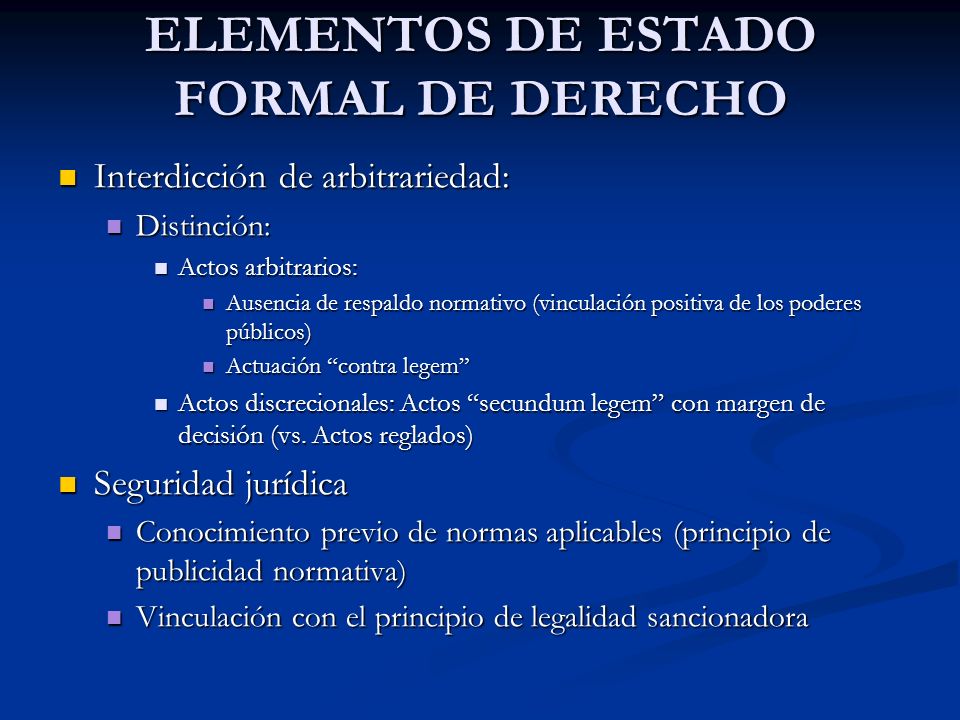 ELEMENTOS DE ESTADO FORMAL DE DERECHO

Interdicción de arbitrariedad:

Distinción:

Actos arbitrarios:

Ausencia de respaldo normativo (vinculación positiva de los poderes públicos)

Actuación “contra legem”

Actos discrecionales: Actos “secundum legem” con margen de decisión (vs. Actos reglados)

Seguridad jurídica

Conocimiento previo de normas aplicables (principio de publicidad normativa)

Vinculación con el principio de legalidad sancionadora